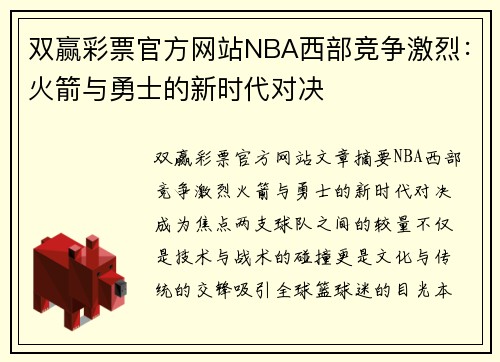 双赢彩票官方网站NBA西部竞争激烈：火箭与勇士的新时代对决

双赢彩票官方网站文章摘要NBA西部竞争激烈火箭与勇士的新时代对决成为焦点两支球队之间的较量不仅是技术与战术的碰撞更是文化与传统的交锋吸引全球篮球迷的目光本